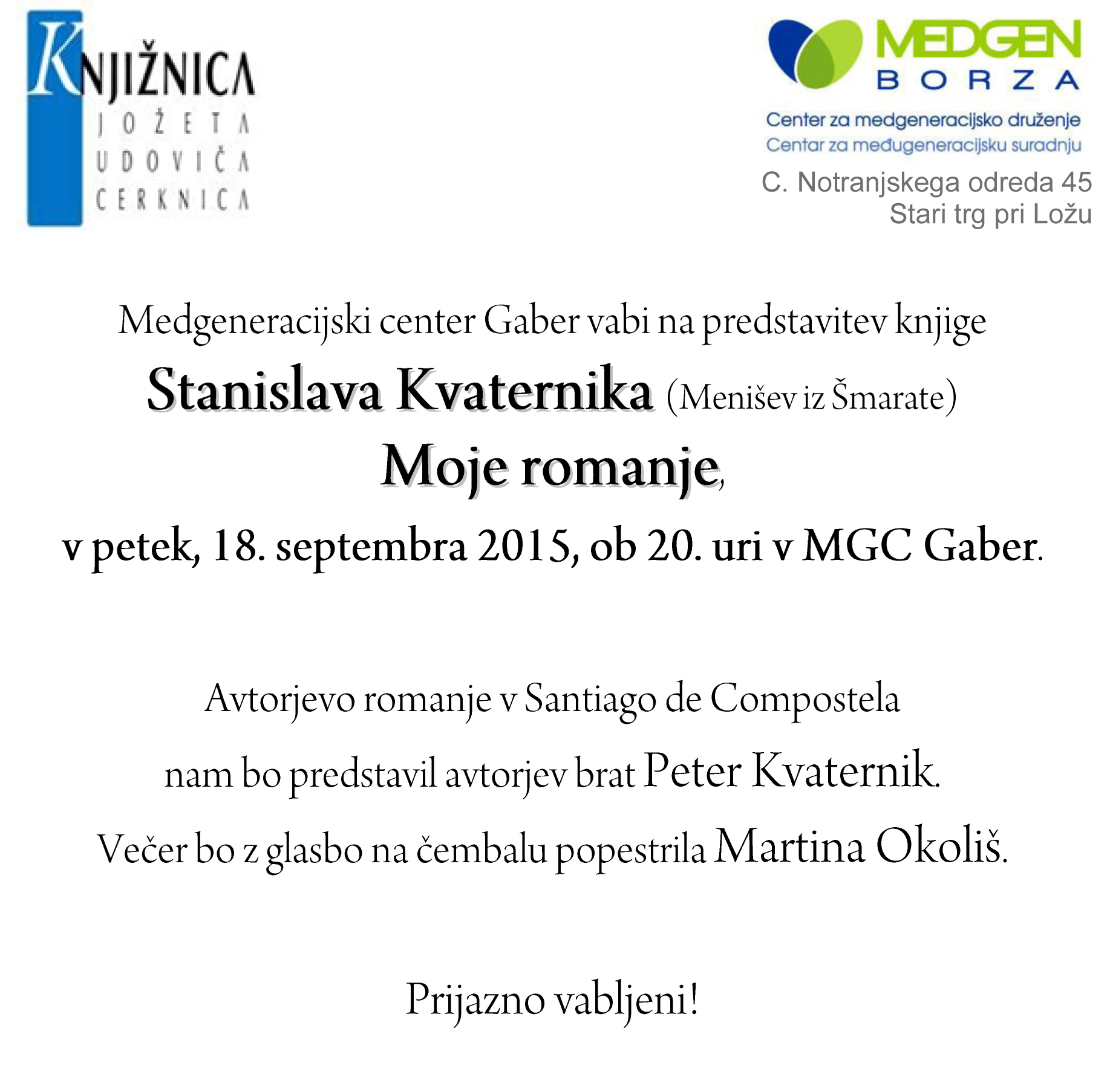 KNJIŽNICA
JOŽETA
UDOVIČA
CERKNICA

MEDGEN
BORZA
Center za medgeneracijsko druženje
Centar za međugeneracijsku suradnju
C. Notranjskega odreda 45
Stari trg pri Ložu

Medgeneracijski center Gaber vabi na predstavitev knjige
Stanislava Kvaternika (Menišev iz Šmarate)
Moje romanje,
v petek, 18. septembra 2015, ob 20. uri v MGC Gaber.

Avtorjevo romanje v Santiago de Compostela
nam bo predstavil avtorjev brat Peter Kvaternik.
Večer bo z glasbo na čembalu popestrila Martina Okoliš.

Prijazno vabljeni!